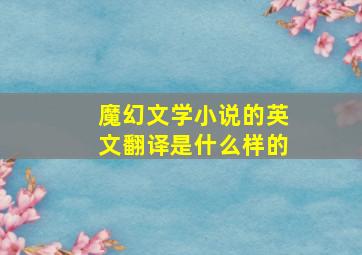 魔幻文学小说的英文翻译是什么样的